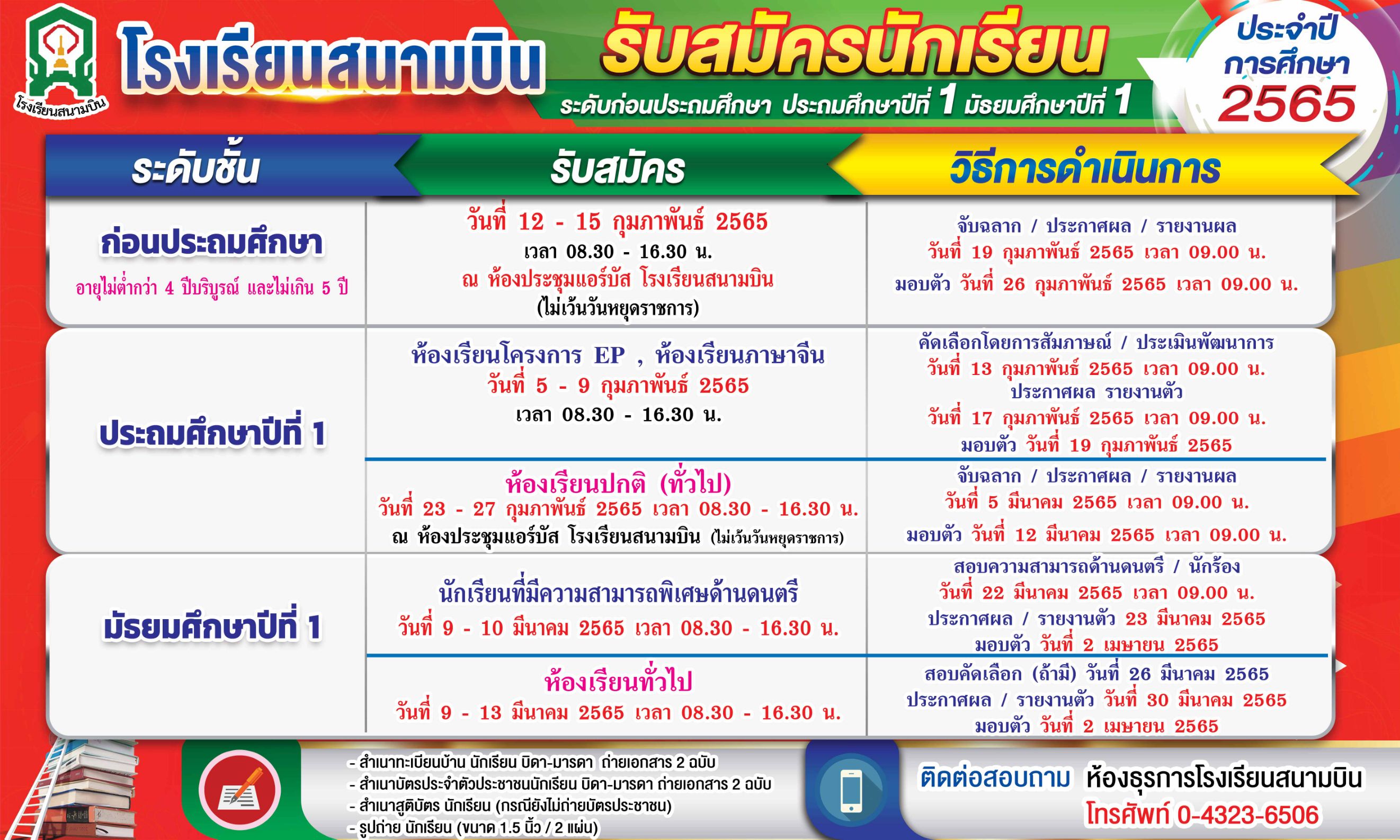 โรงเรียนสนามบิน

โรงเรียนสนามบิน

รับสมัครนักเรียน

ระดับก่อนประถมศึกษา ประถมศึกษาปีที่ 1 มัธยมศึกษาปีที่ 1

ประจำปีการศึกษา 2565

| ระดับชั้น | รับสมัคร | วิธีการดำเนินการ |
|---|---|---|
| ก่อนประถมศึกษา อายุไม่ต่ำกว่า 4 ปีบริบูรณ์ และไม่เกิน 5 ปี | วันที่ 12 - 15 กุมภาพันธ์ 2565 เวลา 08.30 - 16.30 น. ณ ห้องประชุมแอร์บัส โรงเรียนสนามบิน (ไม่เว้นวันหยุดราชการ) | จับฉลาก / ประกาศผล / รายงานผล วันที่ 19 กุมภาพันธ์ 2565 เวลา 09.00 น. มอบตัว วันที่ 26 กุมภาพันธ์ 2565 เวลา 09.00 น. |
| ประถมศึกษาปีที่ 1 | ห้องเรียนโครงการ EP , ห้องเรียนภาษาจีน วันที่ 5 - 9 กุมภาพันธ์ 2565 เวลา 08.30 - 16.30 น. | คัดเลือกโดยการสัมภาษณ์ / ประเมินพัฒนาการ วันที่ 13 กุมภาพันธ์ 2565 เวลา 09.00 น. ประกาศผล รายงานตัว วันที่ 17 กุมภาพันธ์ 2565 เวลา 09.00 น. มอบตัว วันที่ 19 กุมภาพันธ์ 2565 |
| | ห้องเรียนปกติ (ทั่วไป) วันที่ 23 - 27 กุมภาพันธ์ 2565 เวลา 08.30 - 16.30 น. ณ ห้องประชุมแอร์บัส โรงเรียนสนามบิน (ไม่เว้นวันหยุดราชการ) | จับฉลาก / ประกาศผล / รายงานผล วันที่ 5 มีนาคม 2565 เวลา 09.00 น. มอบตัว วันที่ 12 มีนาคม 2565 เวลา 09.00 น. |
| มัธยมศึกษาปีที่ 1 | นักเรียนที่มีความสามารถพิเศษด้านดนตรี วันที่ 9 - 10 มีนาคม 2565 เวลา 08.30 - 16.30 น. | สอบความสามารถด้านดนตรี / นักร้อง วันที่ 22 มีนาคม 2565 เวลา 09.00 น. ประกาศผล / รายงานตัว 23 มีนาคม 2565 มอบตัว วันที่ 2 เมษายน 2565 |
| | ห้องเรียนทั่วไป วันที่ 9 - 13 มีนาคม 2565 เวลา 08.30 - 16.30 น. | สอบคัดเลือก (ถ้ามี) วันที่ 26 มีนาคม 2565 ประกาศผล / รายงานตัว วันที่ 30 มีนาคม 2565 มอบตัว วันที่ 2 เมษายน 2565 |

- สำเนาทะเบียนบ้าน นักเรียน บิดา-มารดา ถ่ายเอกสาร 2 ฉบับ
- สำเนาบัตรประจำตัวประชาชนนักเรียน บิดา-มารดา ถ่ายเอกสาร 2 ฉบับ
- สำเนาสูติบัตร นักเรียน (กรณียังไม่ถ่ายบัตรประชาชน)
- รูปถ่าย นักเรียน (ขนาด 1.5 นิ้ว / 2 แผ่น)

ติดต่อสอบถาม ห้องธุรการโรงเรียนสนามบิน
โทรศัพท์ 0-4323-6506